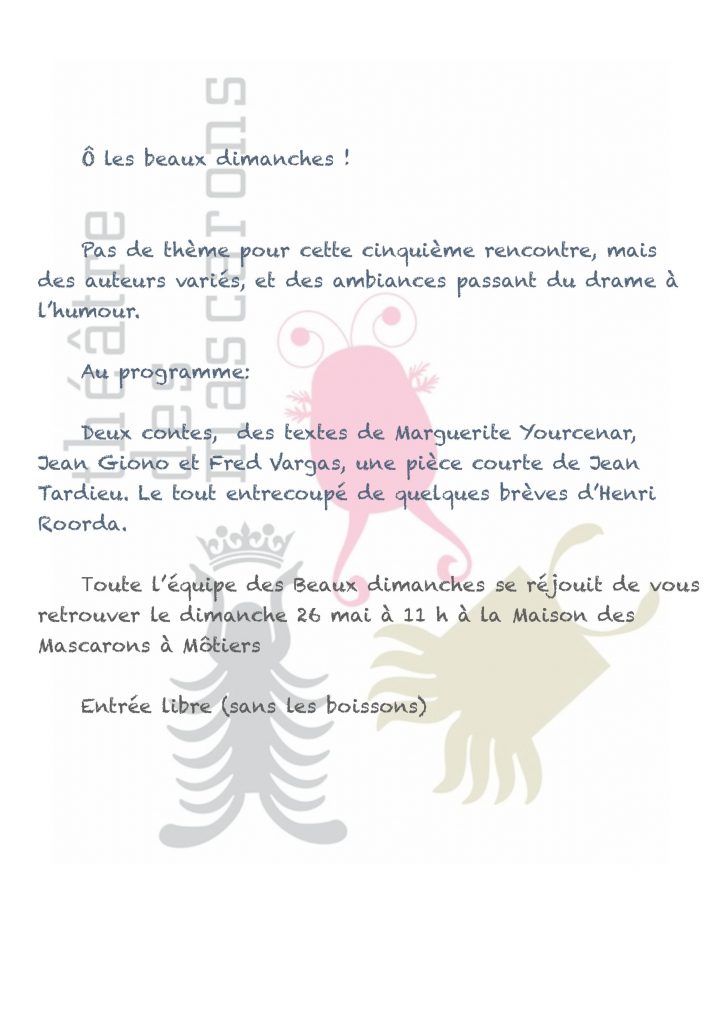 théâtre des mascarons

Ô les beaux dimanches !

Pas de thème pour cette cinquième rencontre, mais des auteurs variés, et des ambiances passant du drame à l'humour.

Au programme:

Deux contes, des textes de Marguerite Yourcenar, Jean Giono et Fred Vargas, une pièce courte de Jean Tardieu. Le tout entrecoupé de quelques brèves d'Henri Roorda.

Toute l'équipe des Beaux dimanches se réjouit de vous retrouver le dimanche 26 mai à 11 h à la Maison des Mascarons à Môtiers

Entrée libre (sans les boissons)